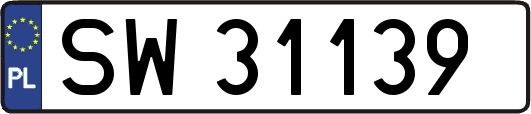 PL
SW 31139